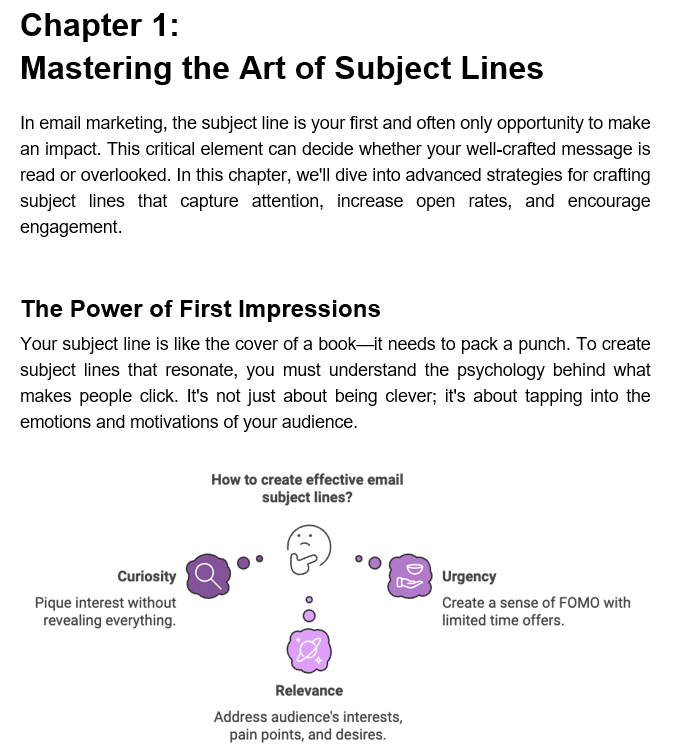 Chapter 1:
Mastering the Art of Subject Lines

In email marketing, the subject line is your first and often only opportunity to make an impact. This critical element can decide whether your well-crafted message is read or overlooked. In this chapter, we'll dive into advanced strategies for crafting subject lines that capture attention, increase open rates, and encourage engagement.

The Power of First Impressions

Your subject line is like the cover of a book—it needs to pack a punch. To create subject lines that resonate, you must understand the psychology behind what makes people click. It's not just about being clever; it's about tapping into the emotions and motivations of your audience.

How to create effective email subject lines?

Curiosity
Pique interest without revealing everything.

Urgency
Create a sense of FOMO with limited time offers.

Relevance
Address audience's interests, pain points, and desires.